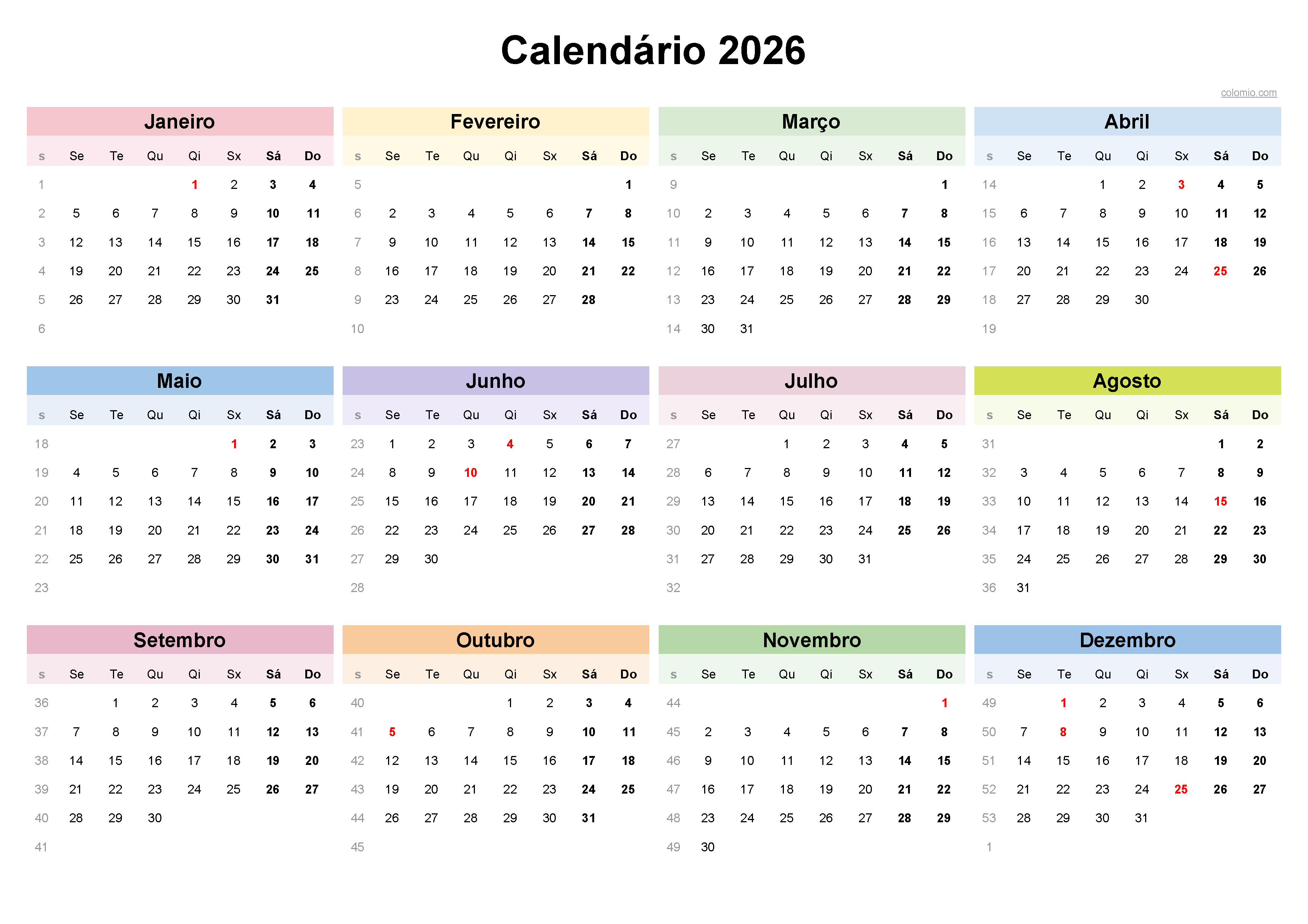 Calendário 2026

colomio.com

Janeiro

| s | Se | Te | Qu | Qi | Sx | Sá | Do |
|---|---|---|---|---|---|---|---|
| 1 | | | | 1 | 2 | 3 | 4 |
| 2 | 5 | 6 | 7 | 8 | 9 | 10 | 11 |
| 3 | 12 | 13 | 14 | 15 | 16 | 17 | 18 |
| 4 | 19 | 20 | 21 | 22 | 23 | 24 | 25 |
| 5 | 26 | 27 | 28 | 29 | 30 | 31 | |
| 6 | | | | | | | |

Fevereiro

| s | Se | Te | Qu | Qi | Sx | Sá | Do |
|---|---|---|---|---|---|---|---|
| 5 | | | | | | | 1 |
| 6 | 2 | 3 | 4 | 5 | 6 | 7 | 8 |
| 7 | 9 | 10 | 11 | 12 | 13 | 14 | 15 |
| 8 | 16 | 17 | 18 | 19 | 20 | 21 | 22 |
| 9 | 23 | 24 | 25 | 26 | 27 | 28 | |
| 10 | | | | | | | |

Março

| s | Se | Te | Qu | Qi | Sx | Sá | Do |
|---|---|---|---|---|---|---|---|
| 9 | | | | | | | 1 |
| 10 | 2 | 3 | 4 | 5 | 6 | 7 | 8 |
| 11 | 9 | 10 | 11 | 12 | 13 | 14 | 15 |
| 12 | 16 | 17 | 18 | 19 | 20 | 21 | 22 |
| 13 | 23 | 24 | 25 | 26 | 27 | 28 | 29 |
| 14 | 30 | 31 | | | | | |

Abril

| s | Se | Te | Qu | Qi | Sx | Sá | Do |
|---|---|---|---|---|---|---|---|
| 14 | | | 1 | 2 | 3 | 4 | 5 |
| 15 | 6 | 7 | 8 | 9 | 10 | 11 | 12 |
| 16 | 13 | 14 | 15 | 16 | 17 | 18 | 19 |
| 17 | 20 | 21 | 22 | 23 | 24 | 25 | 26 |
| 18 | 27 | 28 | 29 | 30 | | | |
| 19 | | | | | | | |

Maio

| s | Se | Te | Qu | Qi | Sx | Sá | Do |
|---|---|---|---|---|---|---|---|
| 18 | | | | | 1 | 2 | 3 |
| 19 | 4 | 5 | 6 | 7 | 8 | 9 | 10 |
| 20 | 11 | 12 | 13 | 14 | 15 | 16 | 17 |
| 21 | 18 | 19 | 20 | 21 | 22 | 23 | 24 |
| 22 | 25 | 26 | 27 | 28 | 29 | 30 | 31 |
| 23 | | | | | | | |

Junho

| s | Se | Te | Qu | Qi | Sx | Sá | Do |
|---|---|---|---|---|---|---|---|
| 23 | 1 | 2 | 3 | 4 | 5 | 6 | 7 |
| 24 | 8 | 9 | 10 | 11 | 12 | 13 | 14 |
| 25 | 15 | 16 | 17 | 18 | 19 | 20 | 21 |
| 26 | 22 | 23 | 24 | 25 | 26 | 27 | 28 |
| 27 | 29 | 30 | | | | | |
| 28 | | | | | | | |

Julho

| s | Se | Te | Qu | Qi | Sx | Sá | Do |
|---|---|---|---|---|---|---|---|
| 27 | | | 1 | 2 | 3 | 4 | 5 |
| 28 | 6 | 7 | 8 | 9 | 10 | 11 | 12 |
| 29 | 13 | 14 | 15 | 16 | 17 | 18 | 19 |
| 30 | 20 | 21 | 22 | 23 | 24 | 25 | 26 |
| 31 | 27 | 28 | 29 | 30 | 31 | | |
| 32 | | | | | | | |

Agosto

| s | Se | Te | Qu | Qi | Sx | Sá | Do |
|---|---|---|---|---|---|---|---|
| 31 | | | | | | 1 | 2 |
| 32 | 3 | 4 | 5 | 6 | 7 | 8 | 9 |
| 33 | 10 | 11 | 12 | 13 | 14 | 15 | 16 |
| 34 | 17 | 18 | 19 | 20 | 21 | 22 | 23 |
| 35 | 24 | 25 | 26 | 27 | 28 | 29 | 30 |
| 36 | 31 | | | | | | |

Setembro

| s | Se | Te | Qu | Qi | Sx | Sá | Do |
|---|---|---|---|---|---|---|---|
| 36 | | 1 | 2 | 3 | 4 | 5 | 6 |
| 37 | 7 | 8 | 9 | 10 | 11 | 12 | 13 |
| 38 | 14 | 15 | 16 | 17 | 18 | 19 | 20 |
| 39 | 21 | 22 | 23 | 24 | 25 | 26 | 27 |
| 40 | 28 | 29 | 30 | | | | |
| 41 | | | | | | | |

Outubro

| s | Se | Te | Qu | Qi | Sx | Sá | Do |
|---|---|---|---|---|---|---|---|
| 40 | | | | 1 | 2 | 3 | 4 |
| 41 | 5 | 6 | 7 | 8 | 9 | 10 | 11 |
| 42 | 12 | 13 | 14 | 15 | 16 | 17 | 18 |
| 43 | 19 | 20 | 21 | 22 | 23 | 24 | 25 |
| 44 | 26 | 27 | 28 | 29 | 30 | 31 | |
| 45 | | | | | | | |

Novembro

| s | Se | Te | Qu | Qi | Sx | Sá | Do |
|---|---|---|---|---|---|---|---|
| 44 | | | | | | | 1 |
| 45 | 2 | 3 | 4 | 5 | 6 | 7 | 8 |
| 46 | 9 | 10 | 11 | 12 | 13 | 14 | 15 |
| 47 | 16 | 17 | 18 | 19 | 20 | 21 | 22 |
| 48 | 23 | 24 | 25 | 26 | 27 | 28 | 29 |
| 49 | 30 | | | | | | |

Dezembro

| s | Se | Te | Qu | Qi | Sx | Sá | Do |
|---|---|---|---|---|---|---|---|
| 49 | | 1 | 2 | 3 | 4 | 5 | 6 |
| 50 | 7 | 8 | 9 | 10 | 11 | 12 | 13 |
| 51 | 14 | 15 | 16 | 17 | 18 | 19 | 20 |
| 52 | 21 | 22 | 23 | 24 | 25 | 26 | 27 |
| 53 | 28 | 29 | 30 | 31 | | | |
| 1 | | | | | | | |